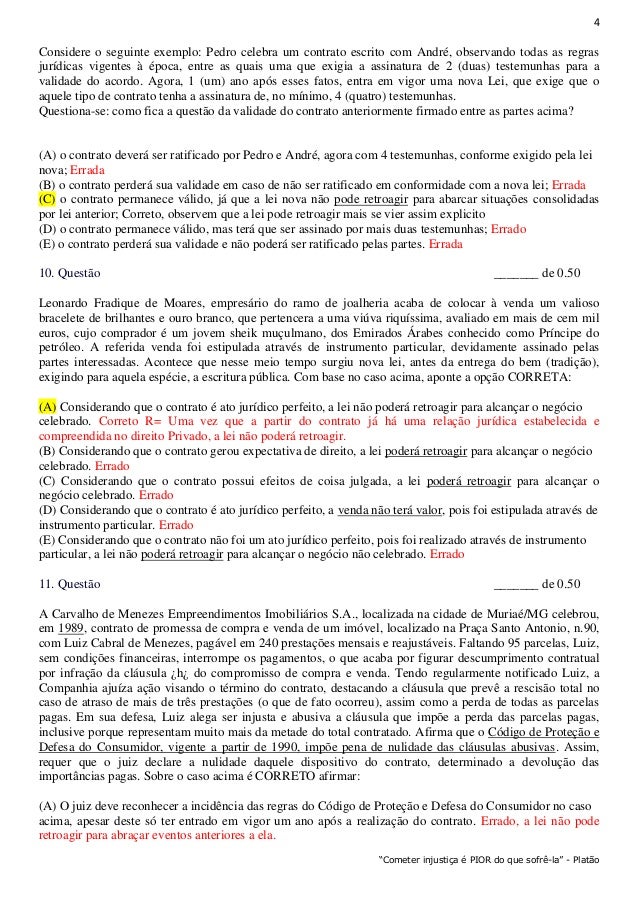 4

Considere o seguinte exemplo: Pedro celebra um contrato escrito com André, observando todas as regras jurídicas vigentes à época, entre as quais uma que exigia a assinatura de 2 (duas) testemunhas para a validade do acordo. Agora, 1 (um) ano após esses fatos, entra em vigor uma nova Lei, que exige que o aquele tipo de contrato tenha a assinatura de, no mínimo, 4 (quatro) testemunhas.
Questiona-se: como fica a questão da validade do contrato anteriormente firmado entre as partes acima?

(A) o contrato deverá ser ratificado por Pedro e André, agora com 4 testemunhas, conforme exigido pela lei nova; Errada
(B) o contrato perderá sua validade em caso de não ser ratificado em conformidade com a nova lei; Errada
(C) o contrato permanece válido, já que a lei nova não pode retroagir para abarcar situações consolidadas por lei anterior; Correto, observem que a lei pode retroagir mais se vier assim explicito
(D) o contrato permanece válido, mas terá que ser assinado por mais duas testemunhas; Errado
(E) o contrato perderá sua validade e não poderá ser ratificado pelas partes. Errada

10. Questão _______ de 0.50

Leonardo Fradique de Moares, empresário do ramo de joalheria acaba de colocar à venda um valioso bracelete de brilhantes e ouro branco, que pertencera a uma viúva riquíssima, avaliado em mais de cem mil euros, cujo comprador é um jovem sheik muçulmano, dos Emirados Árabes conhecido como Príncipe do petróleo. A referida venda foi estipulada através de instrumento particular, devidamente assinado pelas partes interessadas. Acontece que nesse meio tempo surgiu nova lei, antes da entrega do bem (tradição), exigindo para aquela espécie, a escritura pública. Com base no caso acima, aponte a opção CORRETA:

(A) Considerando que o contrato é ato jurídico perfeito, a lei não poderá retroagir para alcançar o negócio celebrado. Correto R= Uma vez que a partir do contrato já há uma relação jurídica estabelecida e compreendida no direito Privado, a lei não poderá retroagir.
(B) Considerando que o contrato gerou expectativa de direito, a lei poderá retroagir para alcançar o negócio celebrado. Errado
(C) Considerando que o contrato possui efeitos de coisa julgada, a lei poderá retroagir para alcançar o negócio celebrado. Errado
(D) Considerando que o contrato é ato jurídico perfeito, a venda não terá valor, pois foi estipulada através de instrumento particular. Errado
(E) Considerando que o contrato não foi um ato jurídico perfeito, pois foi realizado através de instrumento particular, a lei não poderá retroagir para alcançar o negócio não celebrado. Errado

11. Questão _______ de 0.50

A Carvalho de Menezes Empreendimentos Imobiliários S.A., localizada na cidade de Muriaé/MG celebrou, em 1989, contrato de promessa de compra e venda de um imóvel, localizado na Praça Santo Antonio, n.90, com Luiz Cabral de Menezes, pagável em 240 prestações mensais e reajustáveis. Faltando 95 parcelas, Luiz, sem condições financeiras, interrompe os pagamentos, o que acaba por figurar descumprimento contratual por infração da cláusula ¿h¿ do compromisso de compra e venda. Tendo regularmente notificado Luiz, a Companhia ajuíza ação visando o término do contrato, destacando a cláusula que prevê a rescisão total no caso de atraso de mais de três prestações (o que de fato ocorreu), assim como a perda de todas as parcelas pagas. Em sua defesa, Luiz alega ser injusta e abusiva a cláusula que impõe a perda das parcelas pagas, inclusive porque representam muito mais da metade do total contratado. Afirma que o Código de Proteção e Defesa do Consumidor, vigente a partir de 1990, impõe pena de nulidade das cláusulas abusivas. Assim, requer que o juiz declare a nulidade daquele dispositivo do contrato, determinado a devolução das importâncias pagas. Sobre o caso acima é CORRETO afirmar:

(A) O juiz deve reconhecer a incidência das regras do Código de Proteção e Defesa do Consumidor no caso acima, apesar deste só ter entrado em vigor um ano após a realização do contrato. Errado, a lei não pode retroagir para abraçar eventos anteriores a ela.

"Cometer injustiça é PIOR do que sofrê-la" - Platão